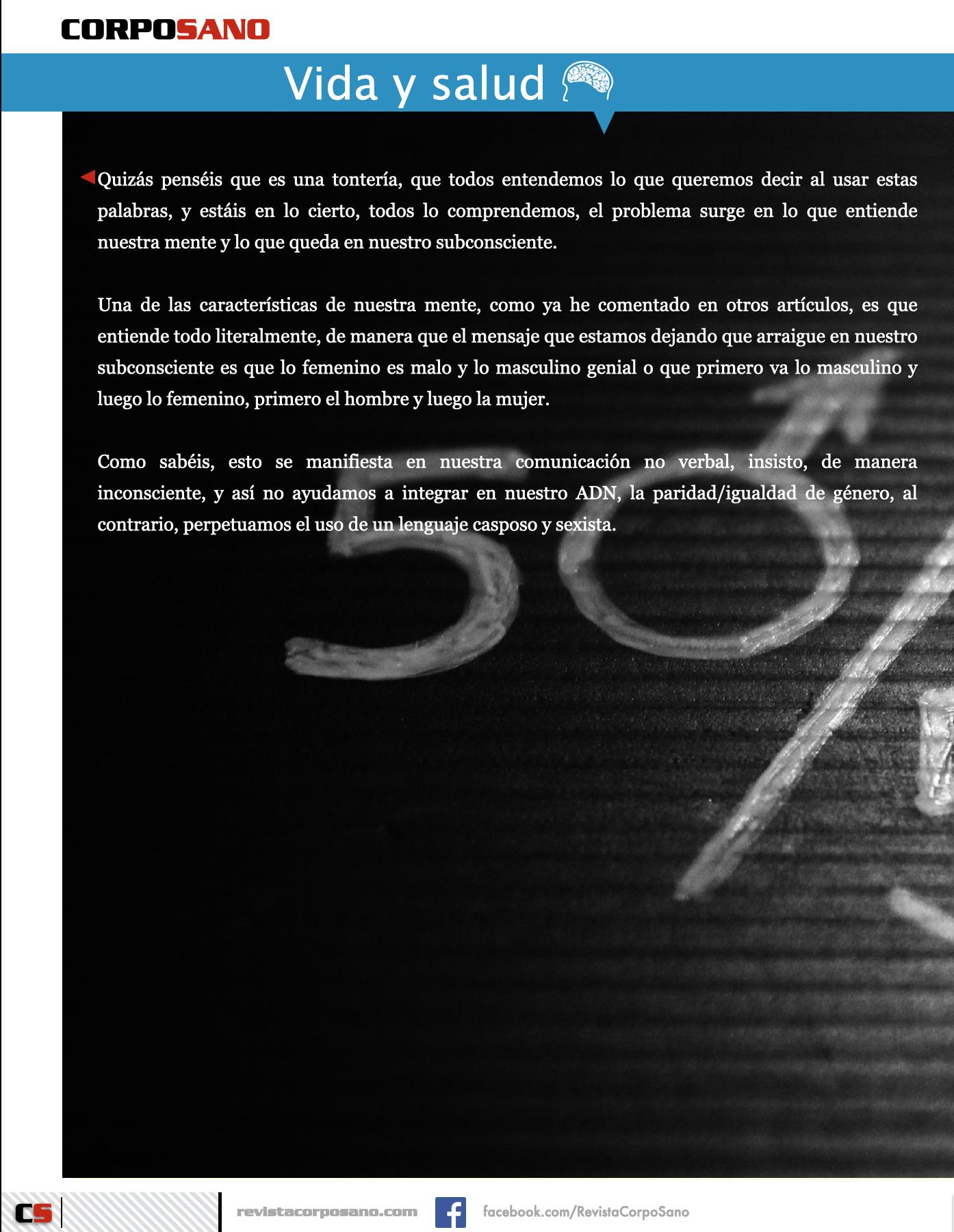 CORPOSANO

Vida y salud

Quizás penséis que es una tontería, que todos entendemos lo que queremos decir al usar estas palabras, y estáis en lo cierto, todos lo comprendemos, el problema surge en lo que entiende nuestra mente y lo que queda en nuestro subconsciente.

Una de las características de nuestra mente, como ya he comentado en otros artículos, es que entiende todo literalmente, de manera que el mensaje que estamos dejando que arraigue en nuestro subconsciente es que lo femenino es malo y lo masculino genial o que primero va lo masculino y luego lo femenino, primero el hombre y luego la mujer.

Como sabéis, esto se manifiesta en nuestra comunicación no verbal, insisto, de manera inconsciente, y así no ayudamos a integrar en nuestro ADN, la paridad/igualdad de género, al contrario, perpetuamos el uso de un lenguaje casposo y sexista.

CS

revistacorposano.com

facebook.com/RevistaCorpoSano